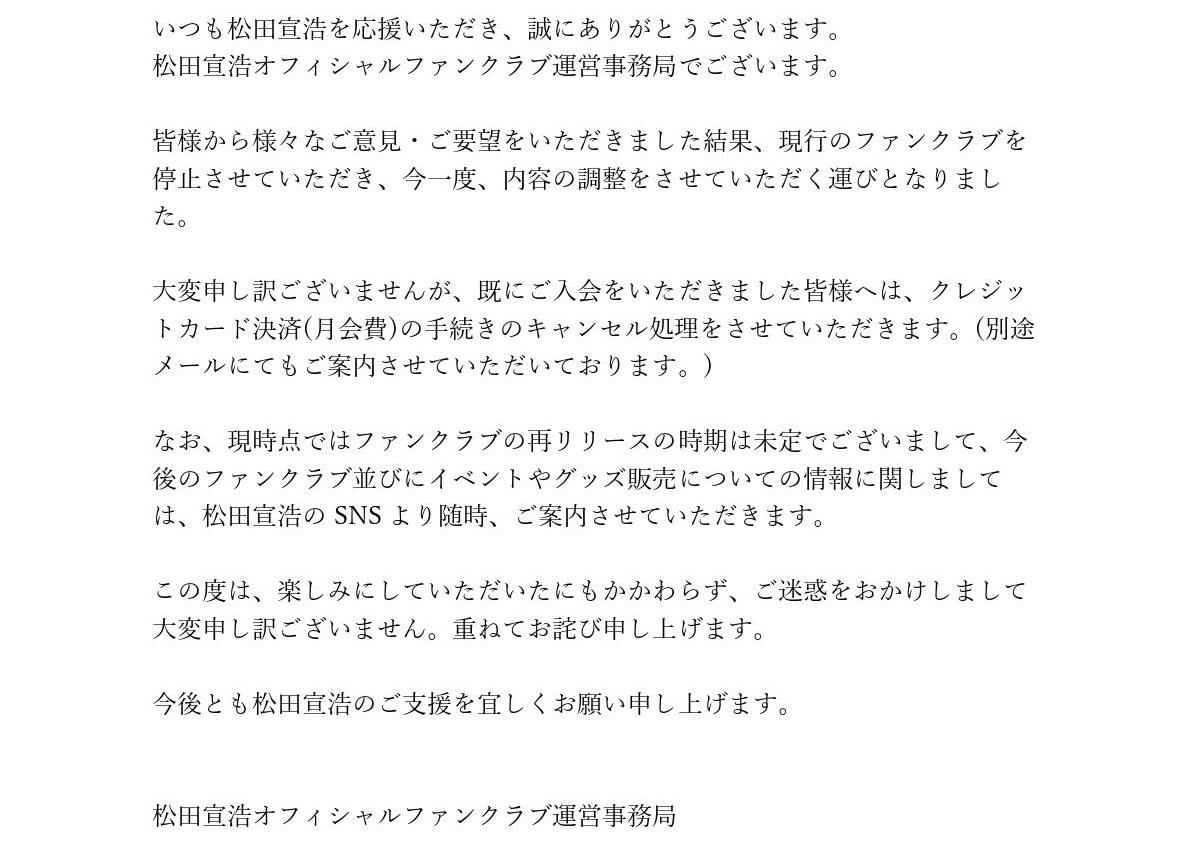 いつも松田宣浩を応援いただき、誠にありがとうございます。
松田宣浩オフィシャルファンクラブ運営事務局でございます。

皆様から様々なご意見・ご要望をいただきました結果、現行のファンクラブを停止させていただき、今一度、内容の調整をさせていただく運びとなりました。

大変申し訳ございませんが、既にご入会をいただきました皆様へは、クレジットカード決済(月会費)の手続きのキャンセル処理をさせていただきます。(別途メールにてもご案内させていただいております。)

なお、現時点ではファンクラブの再リリースの時期は未定でございまして、今後のファンクラブ並びにイベントやグッズ販売についての情報に関しましては、松田宣浩のSNSより随時、ご案内させていただきます。

この度は、楽しみにしていただいたにもかかわらず、ご迷惑をおかけしまして大変申し訳ございません。重ねてお詫び申し上げます。

今後とも松田宣浩のご支援を宜しくお願い申し上げます。

松田宣浩オフィシャルファンクラブ運営事務局